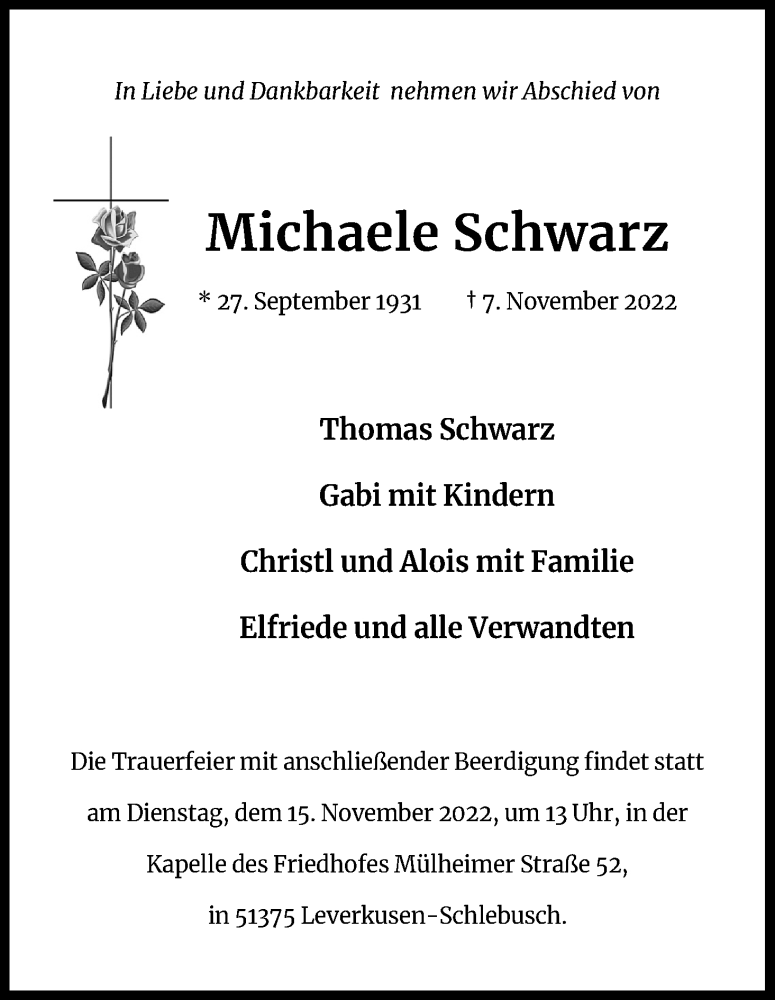 In Liebe und Dankbarkeit nehmen wir Abschied von

Michaele Schwarz

* 27. September 1931 † 7. November 2022

Thomas Schwarz

Gabi mit Kindern

Christl und Alois mit Familie

Elfriede und alle Verwandten

Die Trauerfeier mit anschließender Beerdigung findet statt am Dienstag, dem 15. November 2022, um 13 Uhr, in der Kapelle des Friedhofes Mülheimer Straße 52, in 51375 Leverkusen-Schlebusch.